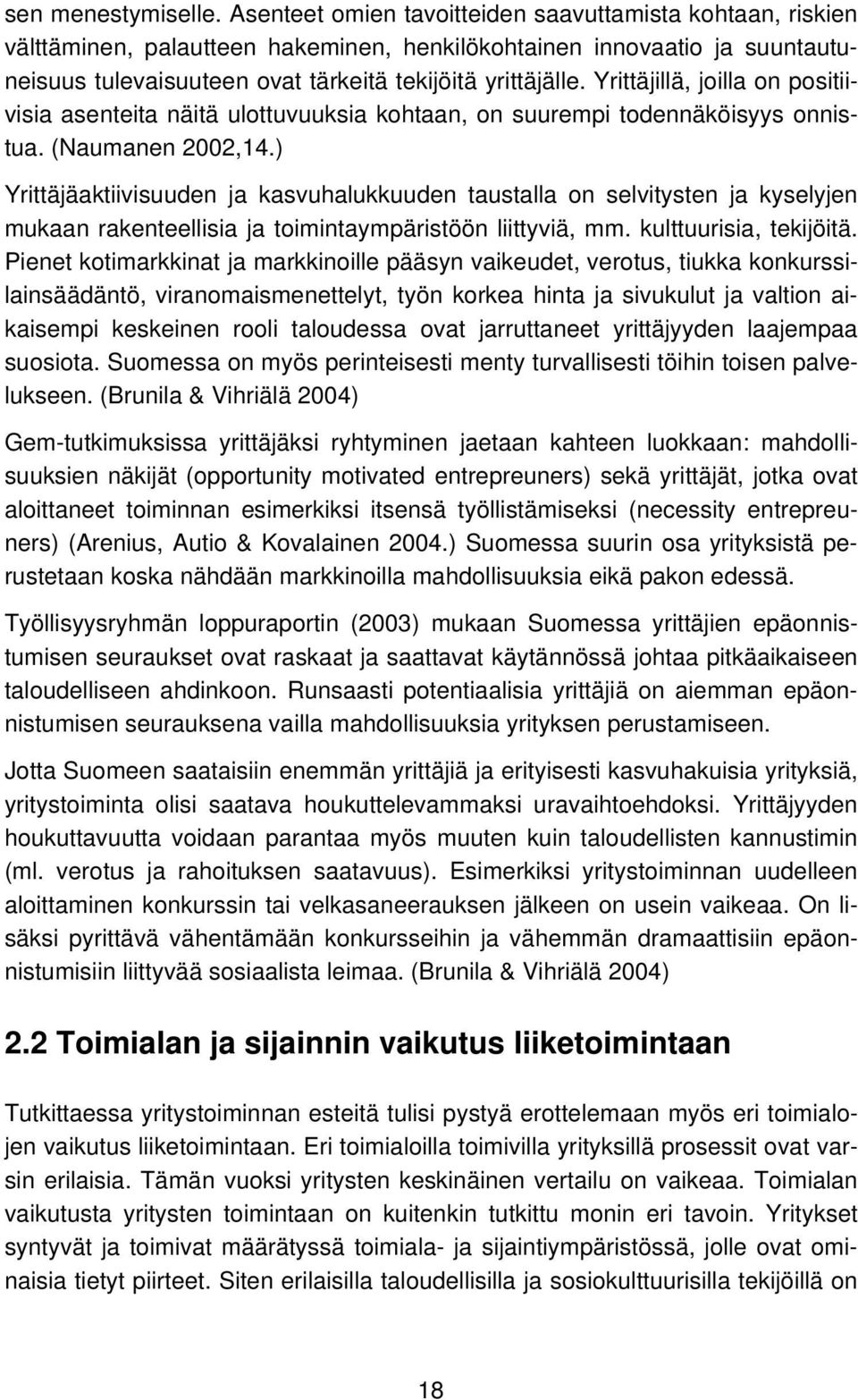 sen menestymiselle. Asenteet omien tavoitteiden saavuttamista kohtaan, riskien välttäminen, palautteen hakeminen, henkilökohtainen innovaatio ja suuntautuneisuus tulevaisuuteen ovat tärkeitä tekijöitä yrittäjälle. Yrittäjillä, joilla on positiivisia asenteita näitä ulottuvuuksia kohtaan, on suurempi todennäköisyys onnistua. (Naumanen 2002,14.)

Yrittäjäaktiivisuuden ja kasvuhalukkuuden taustalla on selvitysten ja kyselyjen mukaan rakenteellisia ja toimintaympäristöön liittyviä, mm. kulttuurisia, tekijöitä. Pienet kotimarkkinat ja markkinoille pääsyn vaikeudet, verotus, tiukka konkurssilainsäädäntö, viranomaismenettelyt, työn korkea hinta ja sivukulut ja valtion aikaisempi keskeinen rooli taloudessa ovat jarruttaneet yrittäjyyden laajempaa suosiota. Suomessa on myös perinteisesti menty turvallisesti töihin toisen palvelukseen. (Brunila & Vihriälä 2004)

Gem-tutkimuksissa yrittäjäksi ryhtyminen jaetaan kahteen luokkaan: mahdollisuuksien näkijät (opportunity motivated entrepreuners) sekä yrittäjät, jotka ovat aloittaneet toiminnan esimerkiksi itsensä työllistämiseksi (necessity entrepreuners) (Arenius, Autio & Kovalainen 2004.) Suomessa suurin osa yrityksistä perustetaan koska nähdään markkinoilla mahdollisuuksia eikä pakon edessä.

Työllisyysryhmän loppuraportin (2003) mukaan Suomessa yrittäjien epäonnistumisen seuraukset ovat raskaat ja saattavat käytännössä johtaa pitkäaikaiseen taloudelliseen ahdinkoon. Runsaasti potentiaalisia yrittäjiä on aiemman epäonnistumisen seurauksena vailla mahdollisuuksia yrityksen perustamiseen.

Jotta Suomeen saataisiin enemmän yrittäjiä ja erityisesti kasvuhakuisia yrityksiä, yritystoiminta olisi saatava houkuttelevammaksi uravaihtoehdoksi. Yrittäjyyden houkuttavuutta voidaan parantaa myös muuten kuin taloudellisten kannustimin (ml. verotus ja rahoituksen saatavuus). Esimerkiksi yritystoiminnan uudelleen aloittaminen konkurssin tai velkasaneerauksen jälkeen on usein vaikeaa. On lisäksi pyrittävä vähentämään konkursseihin ja vähemmän dramaattisiin epäonnistumisiin liittyvää sosiaalista leimaa. (Brunila & Vihriälä 2004)

2.2 Toimialan ja sijainnin vaikutus liiketoimintaan

Tutkittaessa yritystoiminnan esteitä tulisi pystyä erottelemaan myös eri toimialojen vaikutus liiketoimintaan. Eri toimialoilla toimivilla yrityksillä prosessit ovat varsin erilaisia. Tämän vuoksi yritysten keskinäinen vertailu on vaikeaa. Toimialan vaikutusta yritysten toimintaan on kuitenkin tutkittu monin eri tavoin. Yritykset syntyvät ja toimivat määrätyssä toimiala- ja sijaintiympäristössä, jolle ovat ominaisia tietyt piirteet. Siten erilaisilla taloudellisilla ja sosiokulttuurisilla tekijöillä on

18